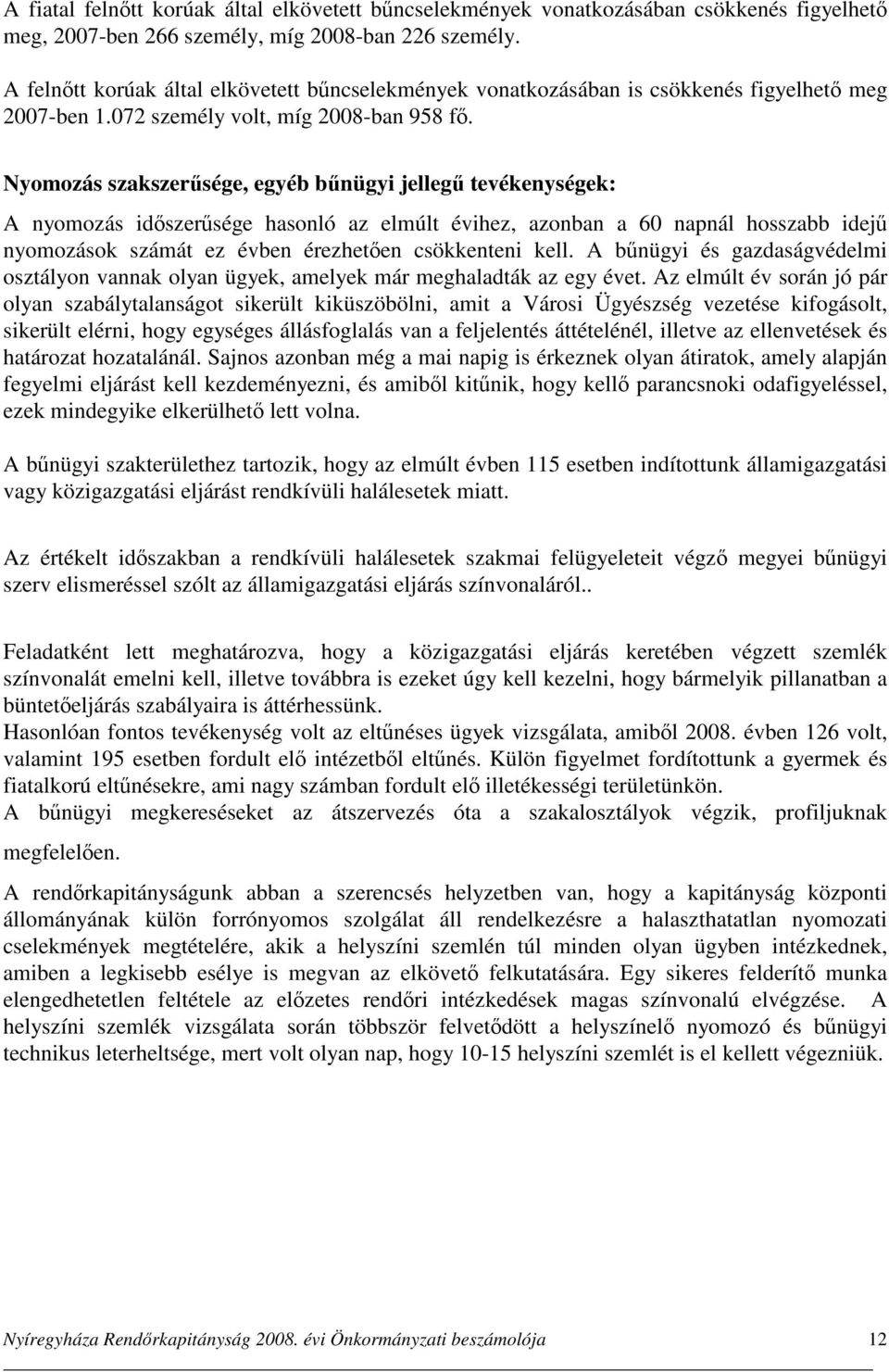 A fiatal felnőtt korúak által elkövetett bűncselekmények vonatkozásában csökkenés figyelhető meg, 2007-ben 266 személy, míg 2008-ban 226 személy.

A felnőtt korúak által elkövetett bűncselekmények vonatkozásában is csökkenés figyelhető meg 2007-ben 1.072 személy volt, míg 2008-ban 958 fő.

Nyomozás szakszerűsége, egyéb bűnügyi jellegű tevékenységek:

A nyomozás időszerűsége hasonló az elmúlt évihez, azonban a 60 napnál hosszabb idejű nyomozások számát ez évben érezhetően csökkenteni kell. A bűnügyi és gazdaságvédelmi osztályon vannak olyan ügyek, amelyek már meghaladták az egy évet. Az elmúlt év során jó pár olyan szabálytalanságot sikerült kiküszöbölni, amit a Városi Ügyészség vezetése kifogásolt, sikerült elérni, hogy egységes állásfoglalás van a feljelentés áttételénél, illetve az ellenvetések és határozat hozatalánál. Sajnos azonban még a mai napig is érkeznek olyan átiratok, amely alapján fegyelmi eljárást kell kezdeményezni, és amiből kitűnik, hogy kellő parancsnoki odafigyeléssel, ezek mindegyike elkerülhető lett volna.

A bűnügyi szakterülethez tartozik, hogy az elmúlt évben 115 esetben indítottunk államigazgatási vagy közigazgatási eljárást rendkívüli halálesetek miatt.

Az értékelt időszakban a rendkívüli halálesetek szakmai felügyeleteit végző megyei bűnügyi szerv elismeréssel szólt az államigazgatási eljárás színvonaláról..

Feladatként lett meghatározva, hogy a közigazgatási eljárás keretében végzett szemlék színvonalát emelni kell, illetve továbbra is ezeket úgy kell kezelni, hogy bármelyik pillanatban a büntetőeljárás szabályaira is áttérhessünk.
Hasonlóan fontos tevékenység volt az eltűnéses ügyek vizsgálata, amiből 2008. évben 126 volt, valamint 195 esetben fordult elő intézetből eltűnés. Külön figyelmet fordítottunk a gyermek és fiatalkorú eltűnésekre, ami nagy számban fordult elő illetékességi területünkön.
A bűnügyi megkereséseket az átszervezés óta a szakalosztályok végzik, profiljuknak megfelelően.

A rendőrkapitányságunk abban a szerencsés helyzetben van, hogy a kapitányság központi állományának külön forrónyomos szolgálat áll rendelkezésre a halaszthatatlan nyomozati cselekmények megtételére, akik a helyszíni szemlén túl minden olyan ügyben intézkednek, amiben a legkisebb esélye is megvan az elkövető felkutatására. Egy sikeres felderítő munka elengedhetetlen feltétele az előzetes rendőri intézkedések magas színvonalú elvégzése. A helyszíni szemlék vizsgálata során többször felvetődött a helyszínelő nyomozó és bűnügyi technikus leterheltsége, mert volt olyan nap, hogy 10-15 helyszíni szemlét is el kellett végezniük.

Nyíregyháza Rendőrkapitányság 2008. évi Önkormányzati beszámolója 12